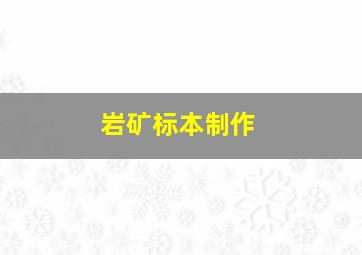 岩矿标本制作